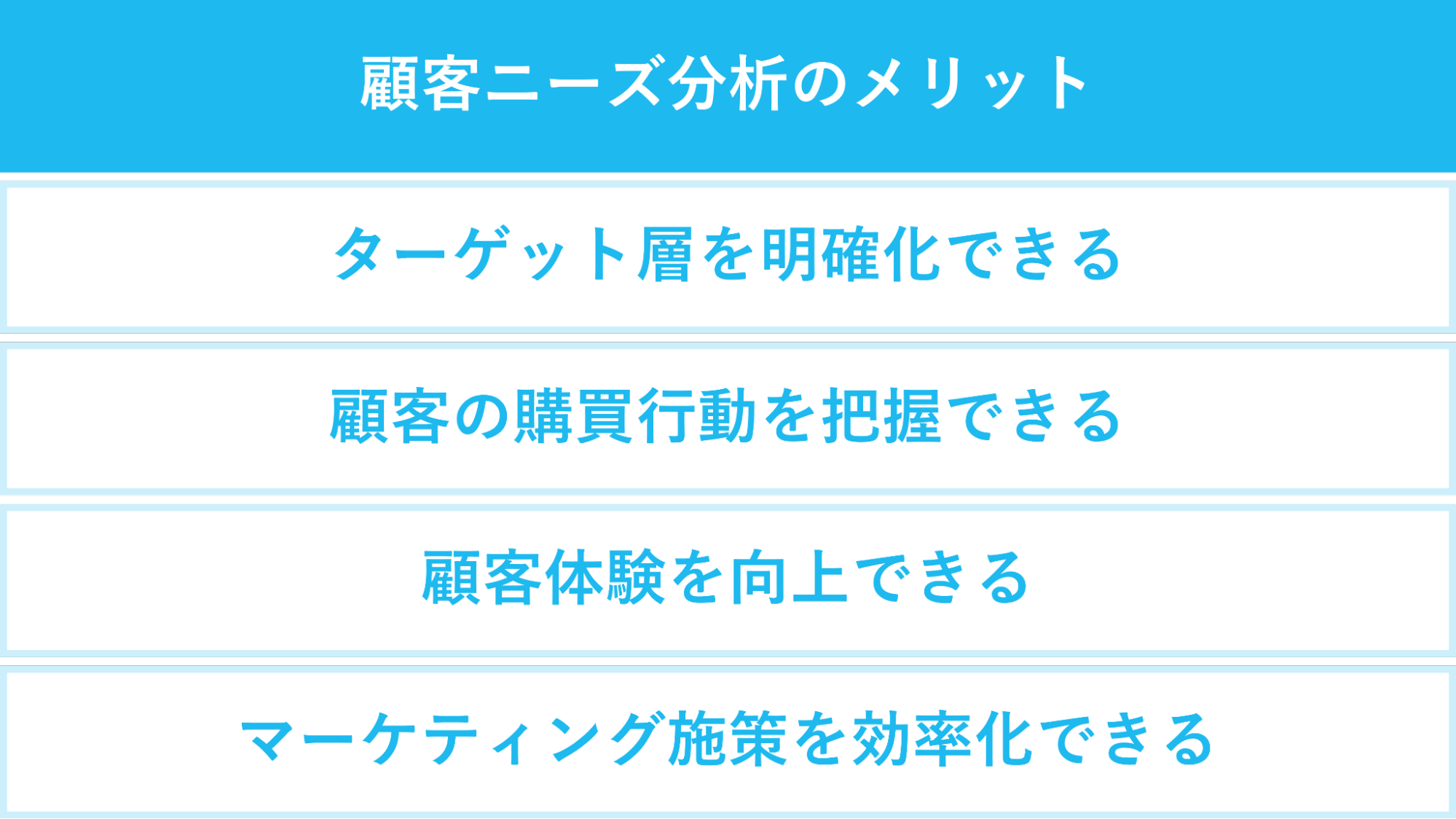 顧客ニーズ分析のメリット

ターゲット層を明確化できる

顧客の購買行動を把握できる

顧客体験を向上できる

マーケティング施策を効率化できる